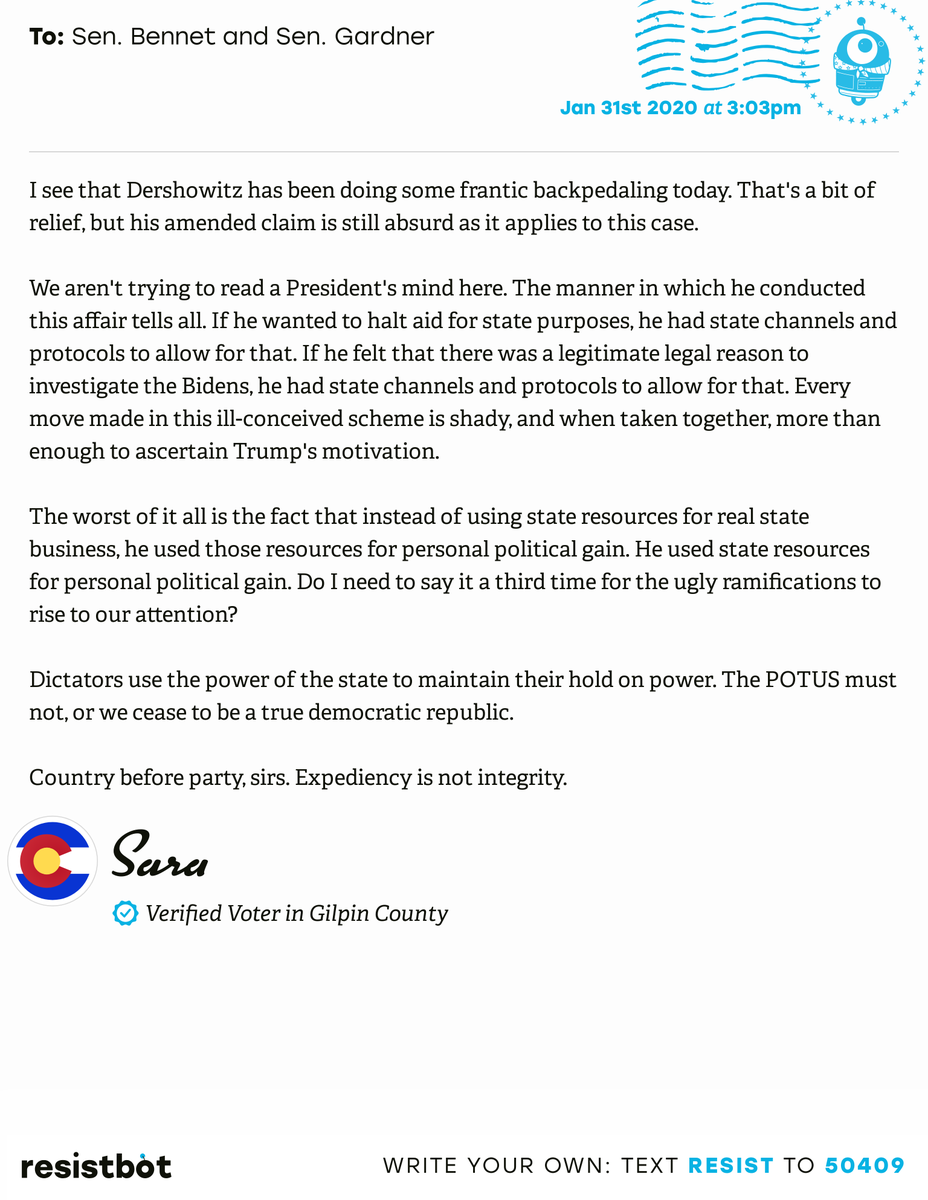 To: Sen. Bennet and Sen. Gardner

Jan 31st 2020 at 3:03pm

I see that Dershowitz has been doing some frantic backpedaling today. That's a bit of relief, but his amended claim is still absurd as it applies to this case.

We aren't trying to read a President's mind here. The manner in which he conducted this affair tells all. If he wanted to halt aid for state purposes, he had state channels and protocols to allow for that. If he felt that there was a legitimate legal reason to investigate the Bidens, he had state channels and protocols to allow for that. Every move made in this ill-conceived scheme is shady, and when taken together, more than enough to ascertain Trump's motivation.

The worst of it all is the fact that instead of using state resources for real state business, he used those resources for personal political gain. He used state resources for personal political gain. Do I need to say it a third time for the ugly ramifications to rise to our attention?

Dictators use the power of the state to maintain their hold on power. The POTUS must not, or we cease to be a true democratic republic.

Country before party, sirs. Expediency is not integrity.

Sara

Verified Voter in Gilpin County

resistbot

WRITE YOUR OWN: TEXT RESIST TO 50409